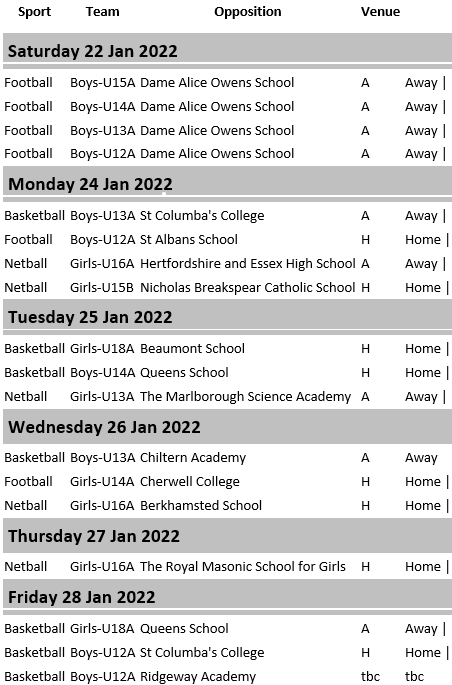 | Sport | Team | Opposition | Venue | |
|---|---|---|---|---|
| **Saturday 22 Jan 2022** | | | | |
| Football | Boys-U15A | Dame Alice Owens School | A | Away \| |
| Football | Boys-U14A | Dame Alice Owens School | A | Away \| |
| Football | Boys-U13A | Dame Alice Owens School | A | Away \| |
| Football | Boys-U12A | Dame Alice Owens School | A | Away \| |
| **Monday 24 Jan 2022** | | | | |
| Basketball | Boys-U13A | St Columba's College | A | Away \| |
| Football | Boys-U12A | St Albans School | H | Home \| |
| Netball | Girls-U16A | Hertfordshire and Essex High School | A | Away \| |
| Netball | Girls-U15B | Nicholas Breakspear Catholic School | H | Home \| |
| **Tuesday 25 Jan 2022** | | | | |
| Basketball | Girls-U18A | Beaumont School | H | Home \| |
| Basketball | Boys-U14A | Queens School | H | Home \| |
| Netball | Girls-U13A | The Marlborough Science Academy | A | Away \| |
| **Wednesday 26 Jan 2022** | | | | |
| Basketball | Boys-U13A | Chiltern Academy | A | Away |
| Football | Girls-U14A | Cherwell College | H | Home \| |
| Netball | Girls-U16A | Berkhamsted School | H | Home \| |
| **Thursday 27 Jan 2022** | | | | |
| Netball | Girls-U16A | The Royal Masonic School for Girls | H | Home \| |
| **Friday 28 Jan 2022** | | | | |
| Basketball | Girls-U18A | Queens School | A | Away \| |
| Basketball | Boys-U12A | St Columba's College | H | Home \| |
| Basketball | Boys-U12A | Ridgeway Academy | tbc | tbc |